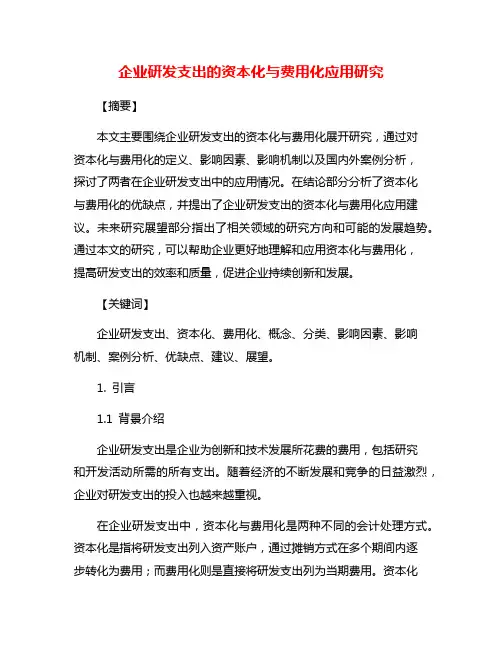 企业研发支出的资本化与费用化应用研究

【摘要】

本文主要围绕企业研发支出的资本化与费用化展开研究，通过对资本化与费用化的定义、影响因素、影响机制以及国内外案例分析，探讨了两者在企业研发支出中的应用情况。在结论部分分析了资本化与费用化的优缺点，并提出了企业研发支出的资本化与费用化应用建议。未来研究展望部分指出了相关领域的研究方向和可能的发展趋势。通过本文的研究，可以帮助企业更好地理解和应用资本化与费用化，提高研发支出的效率和质量，促进企业持续创新和发展。

【关键词】

企业研发支出、资本化、费用化、概念、分类、影响因素、影响机制、案例分析、优缺点、建议、展望。

1. 引言

1.1 背景介绍

企业研发支出是企业为创新和技术发展所花费的费用，包括研究和开发活动所需的所有支出。随着经济的不断发展和竞争的日益激烈，企业对研发支出的投入也越来越重视。

在企业研发支出中，资本化与费用化是两种不同的会计处理方式。资本化是指将研发支出列入资产账户，通过摊销方式在多个期间内逐步转化为费用；而费用化则是直接将研发支出列为当期费用。资本化